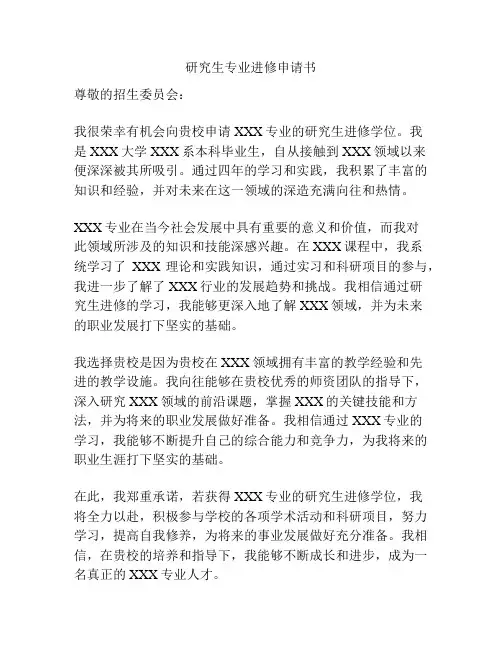 研究生专业进修申请书

尊敬的招生委员会：

我很荣幸有机会向贵校申请 XXX 专业的研究生进修学位。我是 XXX 大学 XXX 系本科毕业生，自从接触到 XXX 领域以来便深深被其所吸引。通过四年的学习和实践，我积累了丰富的知识和经验，并对未来在这一领域的深造充满向往和热情。

XXX 专业在当今社会发展中具有重要的意义和价值，而我对此领域所涉及的知识和技能深感兴趣。在 XXX 课程中，我系统学习了 XXX 理论和实践知识，通过实习和科研项目的参与，我进一步了解了 XXX 行业的发展趋势和挑战。我相信通过研究生进修的学习，我能够更深入地了解 XXX 领域，并为未来的职业发展打下坚实的基础。

我选择贵校是因为贵校在 XXX 领域拥有丰富的教学经验和先进的教学设施。我向往能够在贵校优秀的师资团队的指导下，深入研究 XXX 领域的前沿课题，掌握 XXX 的关键技能和方法，并为将来的职业发展做好准备。我相信通过 XXX 专业的学习，我能够不断提升自己的综合能力和竞争力，为我将来的职业生涯打下坚实的基础。

在此，我郑重承诺，若获得 XXX 专业的研究生进修学位，我将全力以赴，积极参与学校的各项学术活动和科研项目，努力学习，提高自我修养，为将来的事业发展做好充分准备。我相信，在贵校的培养和指导下，我能够不断成长和进步，成为一名真正的 XXX 专业人才。